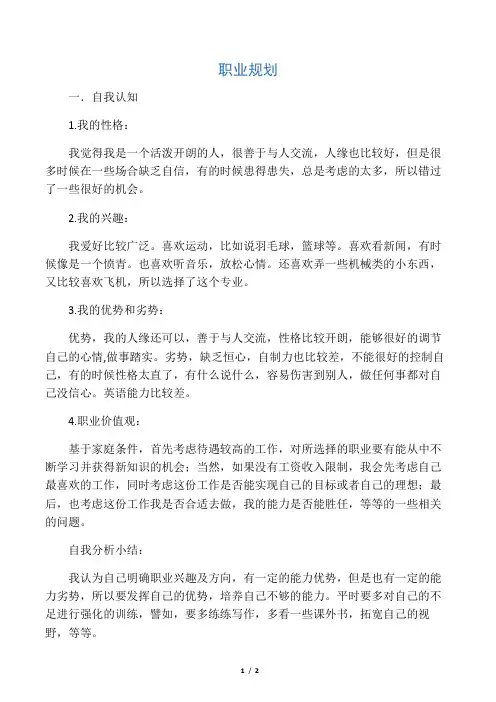 职业规划

一．自我认知

1.我的性格：

我觉得我是一个活泼开朗的人，很善于与人交流，人缘也比较好，但是很多时候在一些场合缺乏自信，有的时候患得患失，总是考虑的太多，所以错过了一些很好的机会。

2.我的兴趣：

我爱好比较广泛。喜欢运动，比如说羽毛球，篮球等。喜欢看新闻，有时候像是一个愤青。也喜欢听音乐，放松心情。还喜欢弄一些机械类的小东西，又比较喜欢飞机，所以选择了这个专业。

3.我的优势和劣势：

优势，我的人缘还可以，善于与人交流，性格比较开朗，能够很好的调节自己的心情,做事踏实。劣势，缺乏恒心，自制力也比较差，不能很好的控制自己，有的时候性格太直了，有什么说什么，容易伤害到别人，做任何事都对自己没信心。英语能力比较差。

4.职业价值观：

基于家庭条件，首先考虑待遇较高的工作，对所选择的职业要有能从中不断学习并获得新知识的机会；当然，如果没有工资收入限制，我会先考虑自己最喜欢的工作，同时考虑这份工作是否能实现自己的目标或者自己的理想；最后，也考虑这份工作我是否合适去做，我的能力是否能胜任，等等的一些相关的问题。

自我分析小结：

我认为自己明确职业兴趣及方向，有一定的能力优势，但是也有一定的能力劣势，所以要发挥自己的优势，培养自己不够的能力。平时要多对自己的不足进行强化的训练，譬如，要多练练写作，多看一些课外书，拓宽自己的视野，等等。

1 / 2